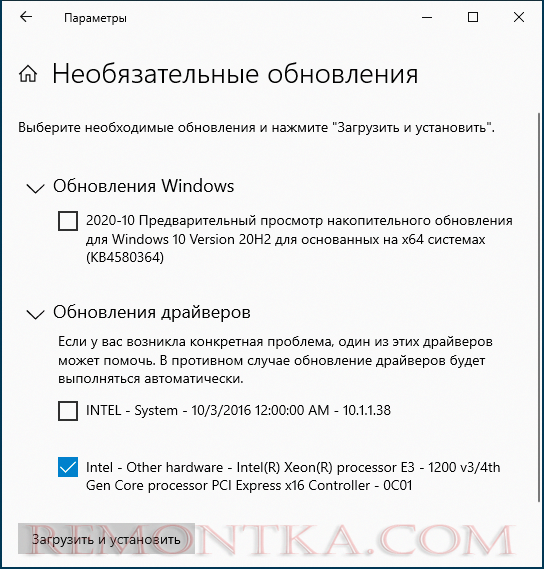 Параметры

Необязательные обновления

Выберите необходимые обновления и нажмите "Загрузить и установить".

Обновления Windows

2020-10 Предварительный просмотр накопительного обновления для Windows 10 Version 20H2 для основанных на x64 системах (KB4580364)

Обновления драйверов

Если у вас возникла конкретная проблема, один из этих драйверов может помочь. В противном случае обновление драйверов будет выполняться автоматически.

INTEL - System - 10/3/2016 12:00:00 AM - 10.1.1.38

Intel - Other hardware - Intel(R) Xeon(R) processor E3 - 1200 v3/4th Gen Core processor PCI Express x16 Controller - 0C01

Загрузить и установить

REMONTKA.COM